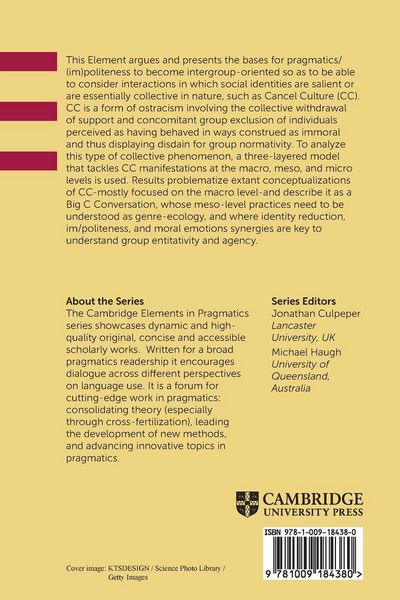 This Element argues and presents the bases for pragmatics/(im)politeness to become intergroup-oriented so as to be able to consider interactions in which social identities are salient or are essentially collective in nature, such as Cancel Culture (CC). CC is a form of ostracism involving the collective withdrawal of support and concomitant group exclusion of individuals perceived as having behaved in ways construed as immoral and thus displaying disdain for group normativity. To analyze this type of collective phenomenon, a three-layered model that tackles CC manifestations at the macro, meso, and micro levels is used. Results problematize extant conceptualizations of CC-mostly focused on the macro level-and describe it as a Big C Conversation, whose meso-level practices need to be understood as genre-ecology, and where identity reduction, im/politeness, and moral emotions synergies are key to understand group entitativity and agency.

About the Series
The Cambridge Elements in Pragmatics series showcases dynamic and high-quality original, concise and accessible scholarly works. Written for a broad pragmatics readership it encourages dialogue across different perspectives on language use. It is a forum for cutting-edge work in pragmatics: consolidating theory (especially through cross-fertilization), leading the development of new methods, and advancing innovative topics in pragmatics.

Series Editors
Jonathan Culpeper
Lancaster University, UK
Michael Haugh
University of Queensland, Australia

CAMBRIDGE
UNIVERSITY PRESS

ISBN 978-1-009-18438-0

9 781009 184380 >

Cover image: KTSDESIGN / Science Photo Library / Getty Images